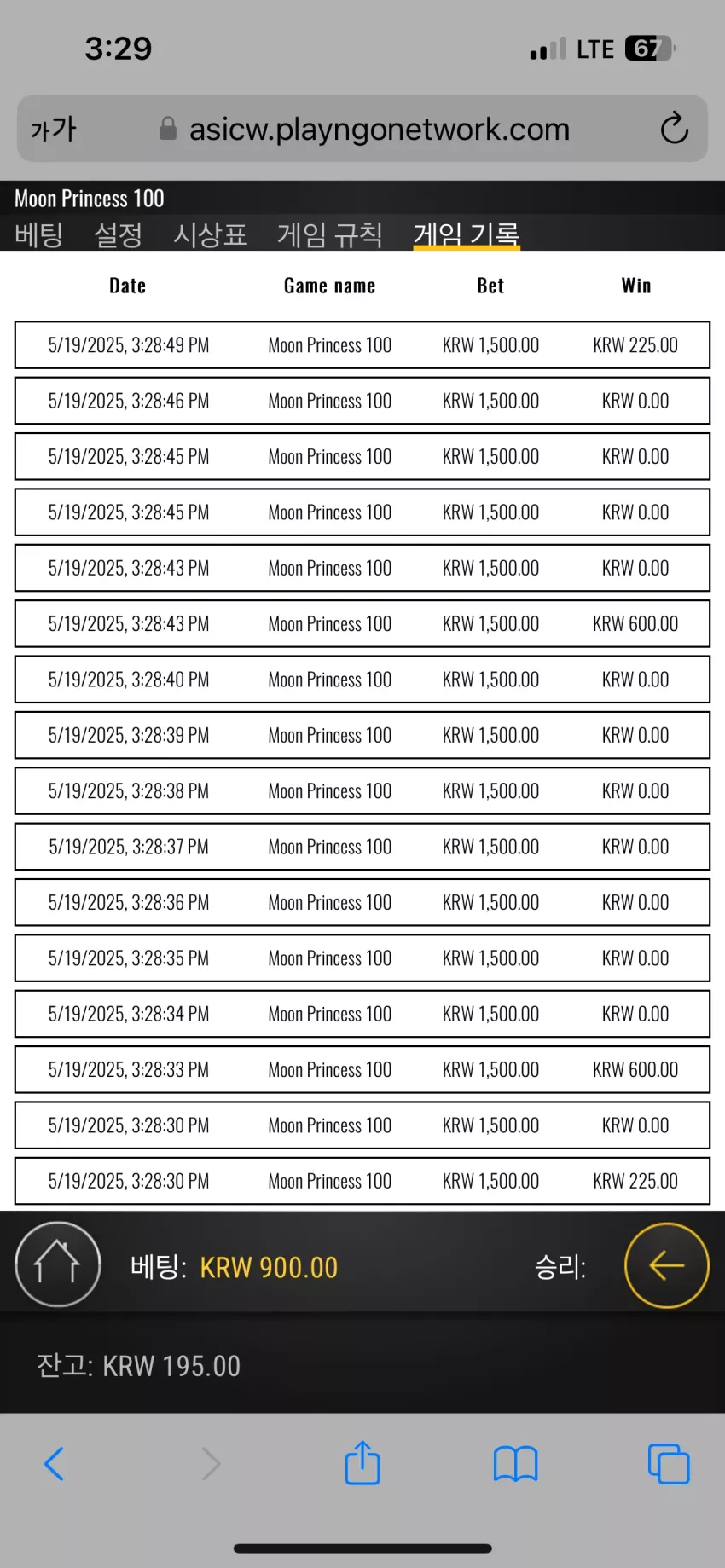 3:29

LTE 67

가가 asicw.playngonetwork.com

Moon Princess 100

베팅 설정 시상표 게임 규칙 게임 기록

| Date | Game name | Bet | Win |
|---|---|---|---|
| 5/19/2025, 3:28:49 PM | Moon Princess 100 | KRW 1,500.00 | KRW 225.00 |
| 5/19/2025, 3:28:46 PM | Moon Princess 100 | KRW 1,500.00 | KRW 0.00 |
| 5/19/2025, 3:28:45 PM | Moon Princess 100 | KRW 1,500.00 | KRW 0.00 |
| 5/19/2025, 3:28:45 PM | Moon Princess 100 | KRW 1,500.00 | KRW 0.00 |
| 5/19/2025, 3:28:43 PM | Moon Princess 100 | KRW 1,500.00 | KRW 0.00 |
| 5/19/2025, 3:28:43 PM | Moon Princess 100 | KRW 1,500.00 | KRW 600.00 |
| 5/19/2025, 3:28:40 PM | Moon Princess 100 | KRW 1,500.00 | KRW 0.00 |
| 5/19/2025, 3:28:39 PM | Moon Princess 100 | KRW 1,500.00 | KRW 0.00 |
| 5/19/2025, 3:28:38 PM | Moon Princess 100 | KRW 1,500.00 | KRW 0.00 |
| 5/19/2025, 3:28:37 PM | Moon Princess 100 | KRW 1,500.00 | KRW 0.00 |
| 5/19/2025, 3:28:36 PM | Moon Princess 100 | KRW 1,500.00 | KRW 0.00 |
| 5/19/2025, 3:28:35 PM | Moon Princess 100 | KRW 1,500.00 | KRW 0.00 |
| 5/19/2025, 3:28:34 PM | Moon Princess 100 | KRW 1,500.00 | KRW 0.00 |
| 5/19/2025, 3:28:33 PM | Moon Princess 100 | KRW 1,500.00 | KRW 600.00 |
| 5/19/2025, 3:28:30 PM | Moon Princess 100 | KRW 1,500.00 | KRW 0.00 |
| 5/19/2025, 3:28:30 PM | Moon Princess 100 | KRW 1,500.00 | KRW 225.00 |

베팅: KRW 900.00 승리:

잔고: KRW 195.00